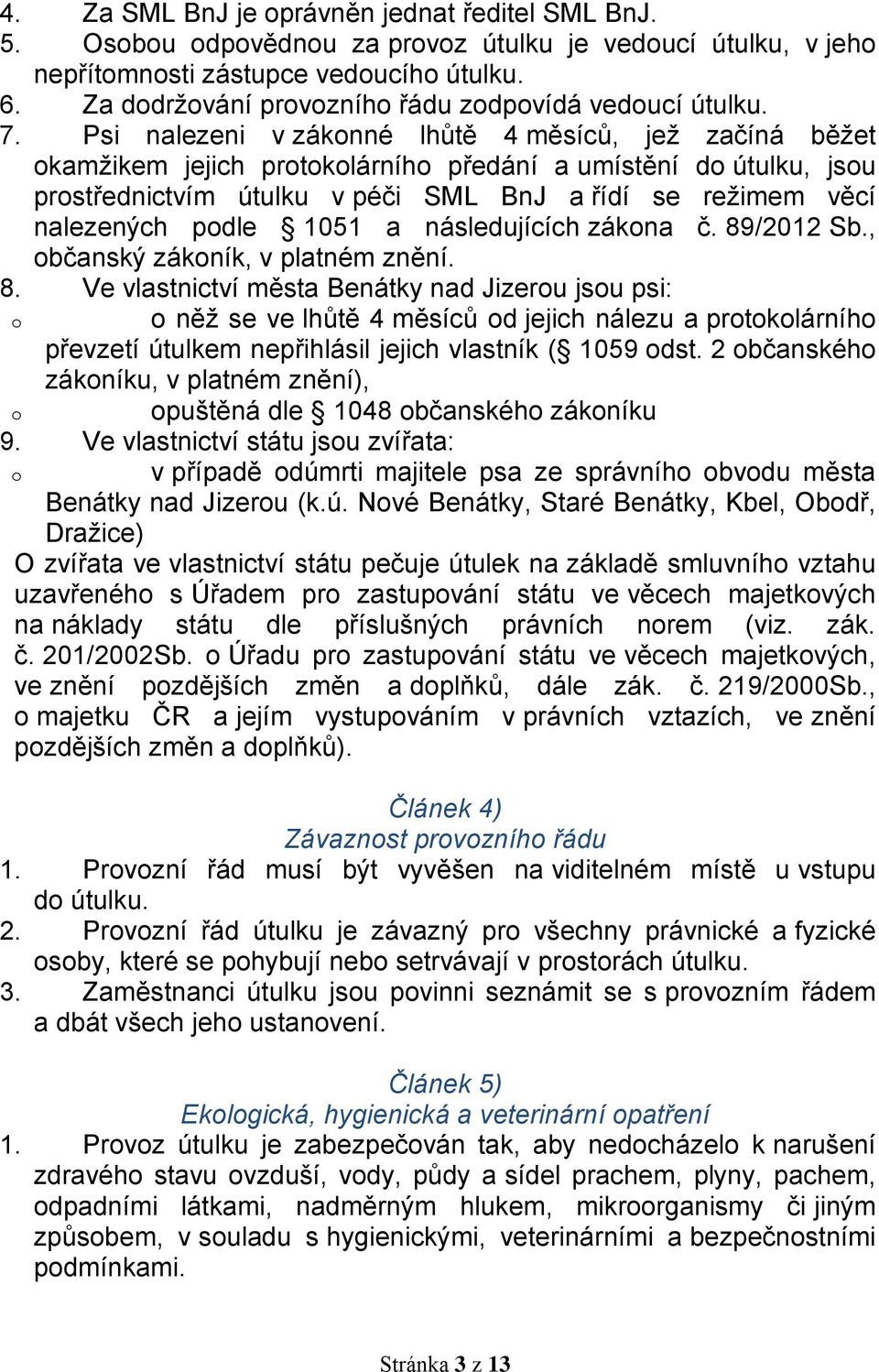 4. Za SML BnJ je oprávněn jednat ředitel SML BnJ.
5. Osobou odpovědnou za provoz útulku je vedoucí útulku, v jeho nepřítomnosti zástupce vedoucího útulku.
6. Za dodržování provozního řádu zodpovídá vedoucí útulku.
7. Psi nalezeni v zákonné lhůtě 4 měsíců, jež začíná běžet okamžikem jejich protokolárního předání a umístění do útulku, jsou prostřednictvím útulku v péči SML BnJ a řídí se režimem věcí nalezených podle § 1051 a následujících zákona č. 89/2012 Sb., občanský zákoník, v platném znění.
8. Ve vlastnictví města Benátky nad Jizerou jsou psi:
o o něž se ve lhůtě 4 měsíců od jejich nálezu a protokolárního převzetí útulkem nepřihlásil jejich vlastník (§ 1059 odst. 2 občanského zákoníku, v platném znění),
o opuštěná dle § 1048 občanského zákoníku
9. Ve vlastnictví státu jsou zvířata:
o v případě odúmrti majitele psa ze správního obvodu města Benátky nad Jizerou (k.ú. Nové Benátky, Staré Benátky, Kbel, Obodř, Dražice)
O zvířata ve vlastnictví státu pečuje útulek na základě smluvního vztahu uzavřeného s Úřadem pro zastupování státu ve věcech majetkových na náklady státu dle příslušných právních norem (viz. zák. č. 201/2002Sb. o Úřadu pro zastupování státu ve věcech majetkových, ve znění pozdějších změn a doplňků, dále zák. č. 219/2000Sb., o majetku ČR a jejím vystupováním v právních vztazích, ve znění pozdějších změn a doplňků).

Článek 4)
Závaznost provozního řádu
1. Provozní řád musí být vyvěšen na viditelném místě u vstupu do útulku.
2. Provozní řád útulku je závazný pro všechny právnické a fyzické osoby, které se pohybují nebo setrvávají v prostorách útulku.
3. Zaměstnanci útulku jsou povinni seznámit se s provozním řádem a dbát všech jeho ustanovení.

Článek 5)
Ekologická, hygienická a veterinární opatření
1. Provoz útulku je zabezpečován tak, aby nedocházelo k narušení zdravého stavu ovzduší, vody, půdy a sídel prachem, plyny, pachem, odpadními látkami, nadměrným hlukem, mikroorganismy či jiným způsobem, v souladu s hygienickými, veterinárními a bezpečnostními podmínkami.

Stránka 3 z 13